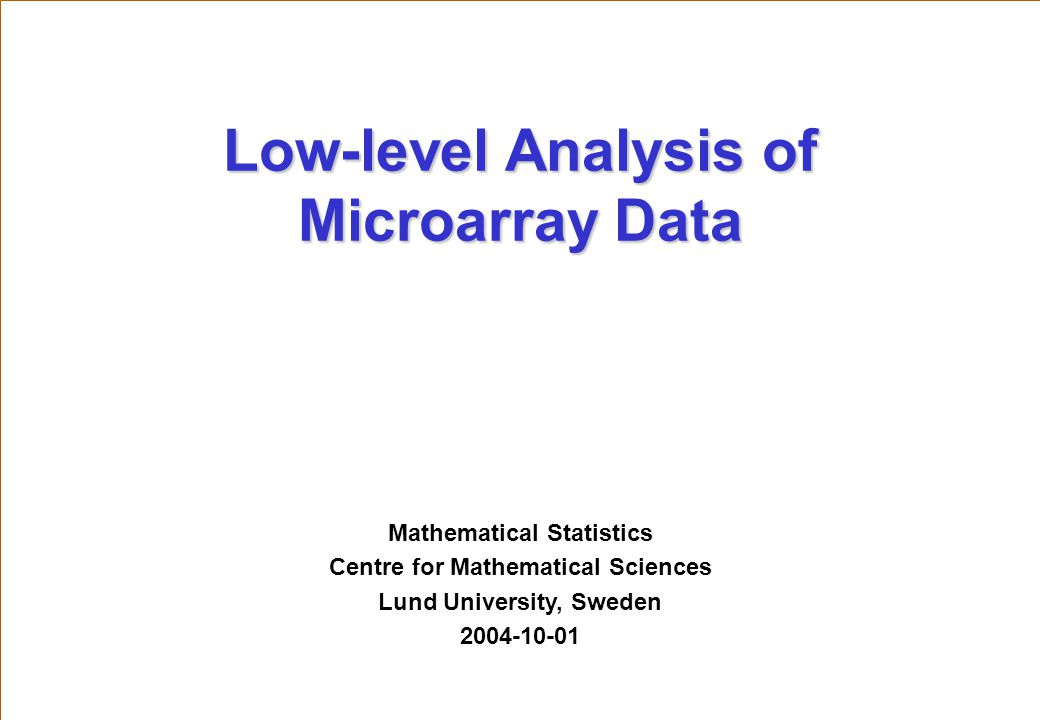 Low-level Analysis of Microarray Data

Mathematical Statistics
Centre for Mathematical Sciences
Lund University, Sweden
2004-10-01